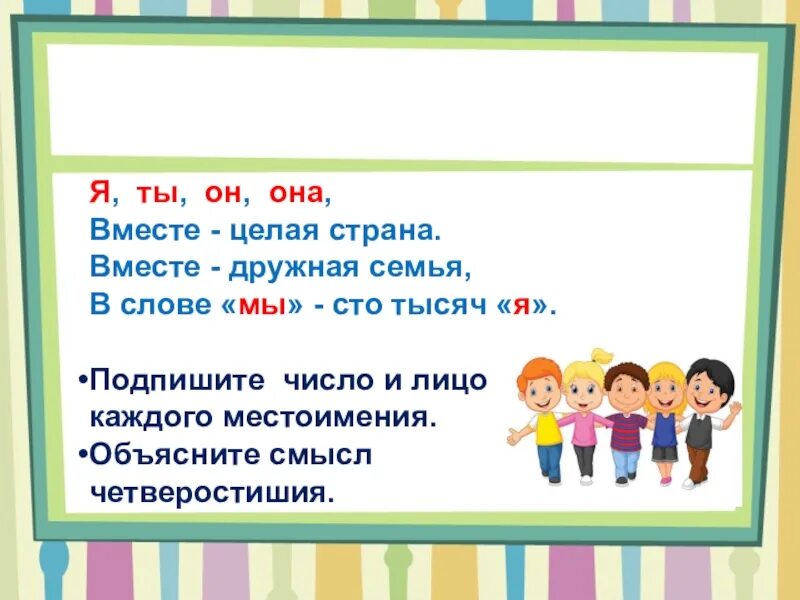 Я, ты, он, она,
Вместе - целая страна.
Вместе - дружная семья,
В слове «мы» - сто тысяч «я».

•Подпишите число и лицо каждого местоимения.
•Объясните смысл четверостишия.